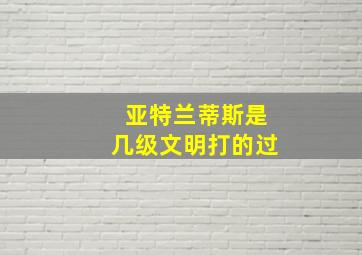 亚特兰蒂斯是
几级文明打的过